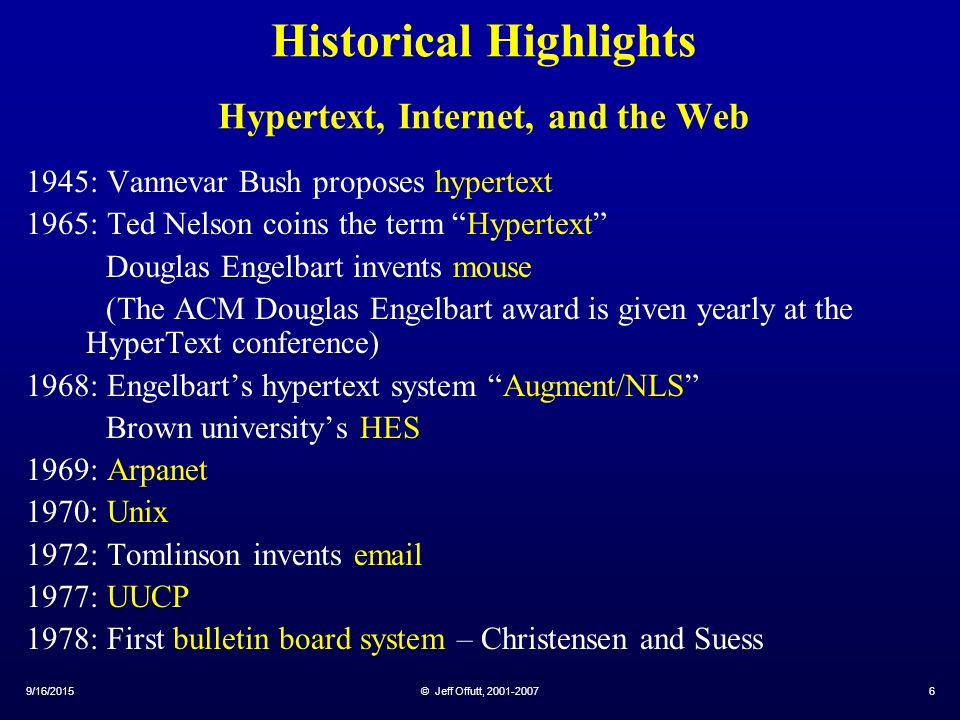 Historical Highlights

Hypertext, Internet, and the Web

1945: Vannevar Bush proposes hypertext

1965: Ted Nelson coins the term “Hypertext”

Douglas Engelbart invents mouse

(The ACM Douglas Engelbart award is given yearly at the HyperText conference)

1968: Engelbart’s hypertext system “Augment/NLS”

Brown university’s HES

1969: Arpanet

1970: Unix

1972: Tomlinson invents email

1977: UUCP

1978: First bulletin board system – Christensen and Suess

9/16/2015

© Jeff Offutt, 2001-2007

6